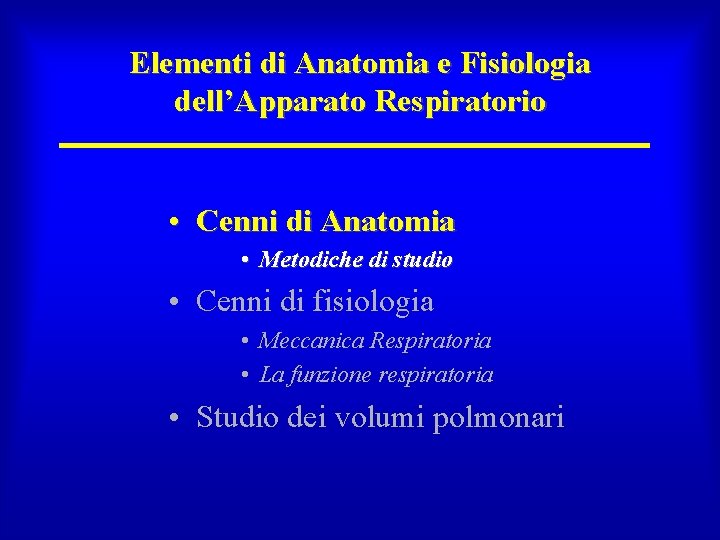 Elementi di Anatomia e Fisiologia dell'Apparato Respiratorio

• Cenni di Anatomia
  • Metodiche di studio
• Cenni di fisiologia
  • Meccanica Respiratoria
  • La funzione respiratoria
• Studio dei volumi polmonari